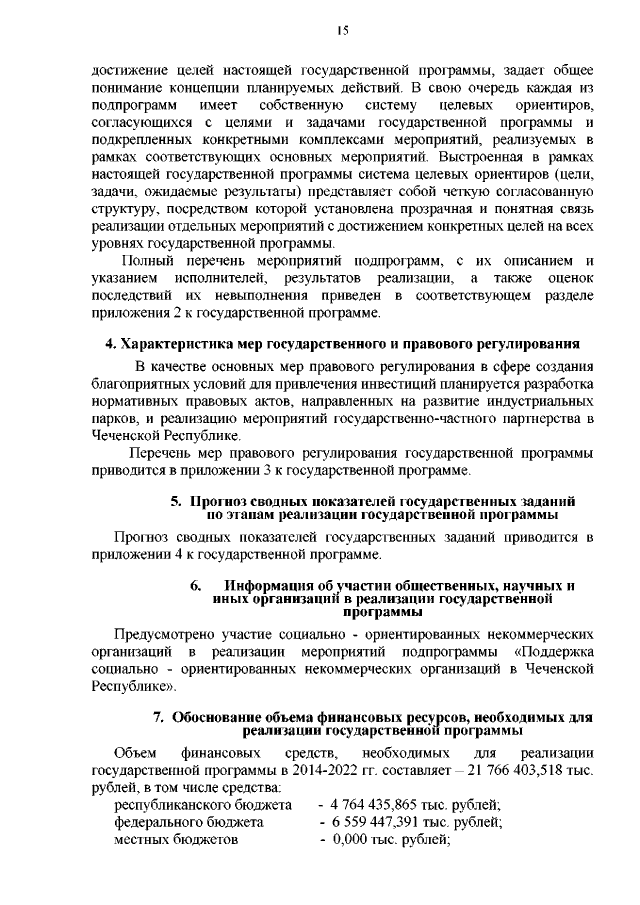 15

достижение целей настоящей государственной программы, задает общее понимание концепции планируемых действий. В свою очередь каждая из подпрограмм имеет собственную систему целевых ориентиров, согласующихся с целями и задачами государственной программы и подкрепленных конкретными комплексами мероприятий, реализуемых в рамках соответствующих основных мероприятий. Выстроенная в рамках настоящей государственной программы система целевых ориентиров (цели, задачи, ожидаемые результаты) представляет собой четкую согласованную структуру, посредством которой установлена прозрачная и понятная связь реализации отдельных мероприятий с достижением конкретных целей на всех уровнях государственной программы.

Полный перечень мероприятий подпрограмм, с их описанием и указанием исполнителей, результатов реализации, а также оценок последствий их невыполнения приведен в соответствующем разделе приложения 2 к государственной программе.

4. Характеристика мер государственного и правового регулирования

В качестве основных мер правового регулирования в сфере создания благоприятных условий для привлечения инвестиций планируется разработка нормативных правовых актов, направленных на развитие индустриальных парков, и реализацию мероприятий государственно-частного партнерства в Чеченской Республике.

Перечень мер правового регулирования государственной программы приводится в приложении 3 к государственной программе.

5. Прогноз сводных показателей государственных заданий по этапам реализации государственной программы

Прогноз сводных показателей государственных заданий приводится в приложении 4 к государственной программе.

6. Информация об участии общественных, научных и иных организаций в реализации государственной программы

Предусмотрено участие социально - ориентированных некоммерческих организаций в реализации мероприятий подпрограммы «Поддержка социально - ориентированных некоммерческих организаций в Чеченской Республике».

7. Обоснование объема финансовых ресурсов, необходимых для реализации государственной программы

Объем финансовых средств, необходимых для реализации государственной программы в 2014-2022 гг. составляет – 21 766 403,518 тыс. рублей, в том числе средства:
республиканского бюджета - 4 764 435,865 тыс. рублей;
федерального бюджета - 6 559 447,391 тыс. рублей;
местных бюджетов - 0,000 тыс. рублей;